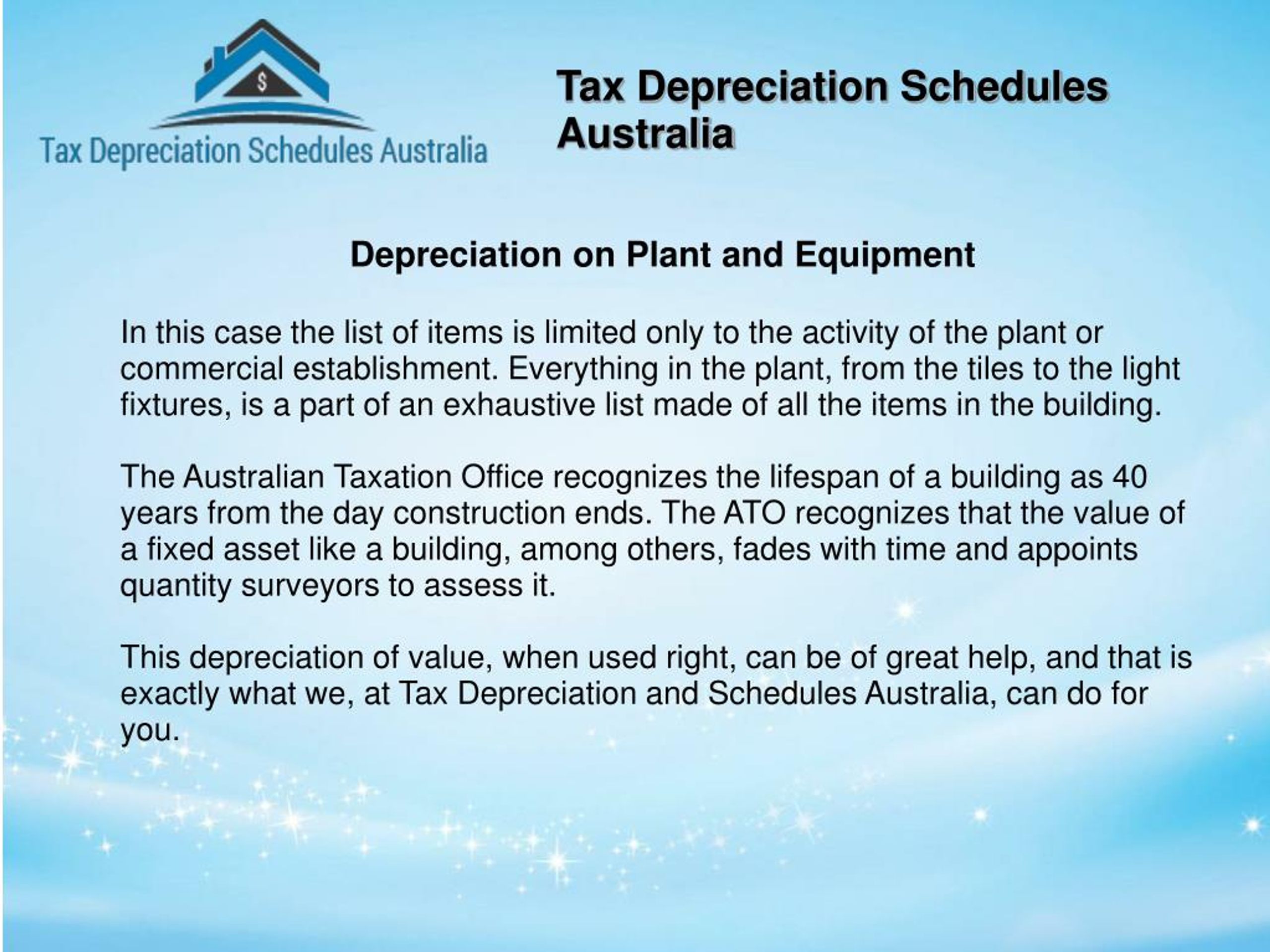 $

Tax Depreciation Schedules Australia

Tax Depreciation Schedules Australia

Depreciation on Plant and Equipment

In this case the list of items is limited only to the activity of the plant or commercial establishment. Everything in the plant, from the tiles to the light fixtures, is a part of an exhaustive list made of all the items in the building.

The Australian Taxation Office recognizes the lifespan of a building as 40 years from the day construction ends. The ATO recognizes that the value of a fixed asset like a building, among others, fades with time and appoints quantity surveyors to assess it.

This depreciation of value, when used right, can be of great help, and that is exactly what we, at Tax Depreciation and Schedules Australia, can do for you.